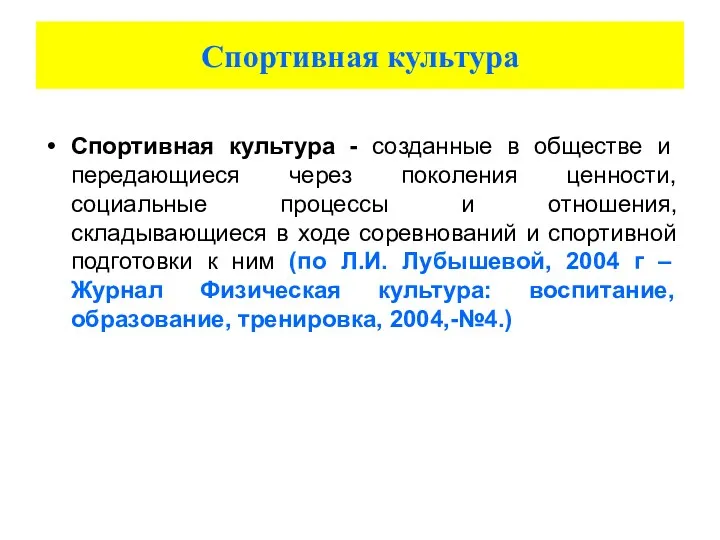 Спортивная культура

• Спортивная культура - созданные в обществе и передающиеся через поколения ценности, социальные процессы и отношения, складывающиеся в ходе соревнований и спортивной подготовки к ним (по Л.И. Лубышевой, 2004 г – Журнал Физическая культура: воспитание, образование, тренировка, 2004,-№4.)